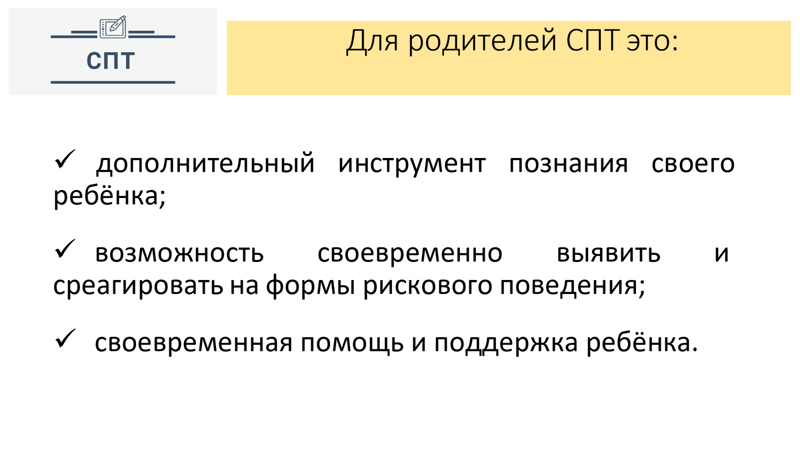 СПТ

Для родителей СПТ это:

✓ дополнительный инструмент познания своего ребёнка;

✓ возможность своевременно выявить и среагировать на формы рискового поведения;

✓ своевременная помощь и поддержка ребёнка.